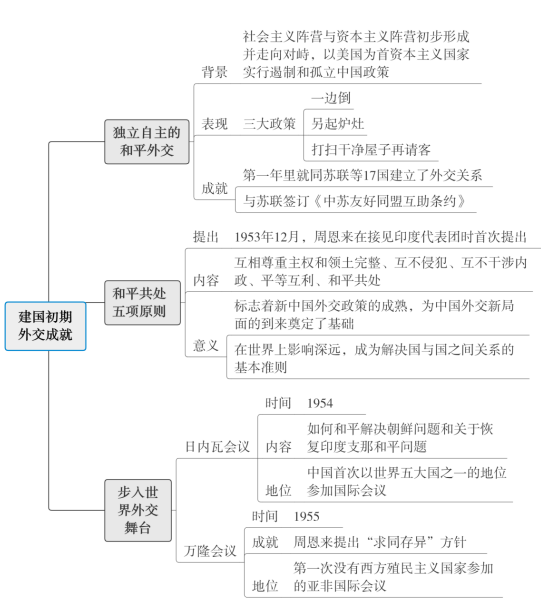 建国初期外交成就

独立自主的和平外交

背景
社会主义阵营与资本主义阵营初步形成并走向对峙，以美国为首资本主义国家实行遏制和孤立中国政策

表现
三大政策
一边倒
另起炉灶
打扫干净屋子再请客

成就
第一年里就同苏联等17国建立了外交关系
与苏联签订《中苏友好同盟互助条约》

和平共处五项原则

提出
1953年12月，周恩来在接见印度代表团时首次提出

内容
互相尊重主权和领土完整、互不侵犯、互不干涉内政、平等互利、和平共处

意义
标志着新中国外交政策的成熟，为中国外交新局面的到来奠定了基础
在世界上影响深远，成为解决国与国之间关系的基本准则

步入世界外交舞台

日内瓦会议
时间　1954
内容　如何和平解决朝鲜问题和关于恢复印度支那和平问题
地位　中国首次以世界五大国之一的地位参加国际会议

万隆会议
时间　1955
成就　周恩来提出“求同存异”方针
地位　第一次没有西方殖民主义国家参加的亚非国际会议